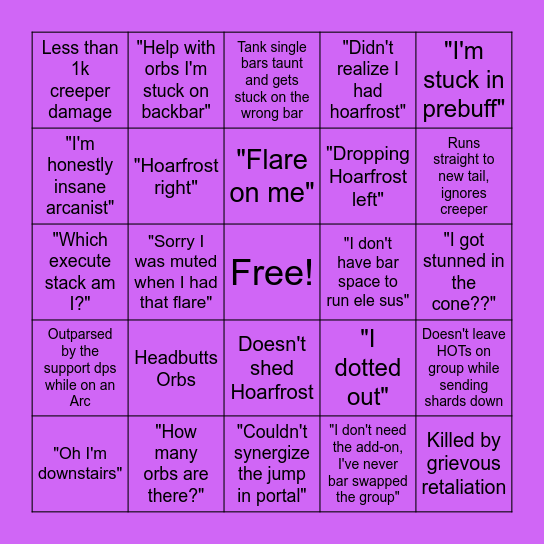 | | | | | |
|---|---|---|---|---|
| Less than 1k creeper damage | "Help with orbs I'm stuck on backbar" | Tank single bars taunt and gets stuck on the wrong bar | "Didn't realize I had hoarfrost" | "I'm stuck in prebuff" |
| "I'm honestly insane arcanist" | "Hoarfrost right" | "Flare on me" | "Dropping Hoarfrost left" | Runs straight to new tail, ignores creeper |
| "Which execute stack am I?" | "Sorry I was muted when I had that flare" | Free! | "I don't have bar space to run ele sus" | "I got stunned in the cone??" |
| Outparsed by the support dps while on an Arc | Headbutts Orbs | Doesn't shed Hoarfrost | "I dotted out" | Doesn't leave HOTs on group while sending shards down |
| "Oh I'm downstairs" | "How many orbs are there?" | "Couldn't synergize the jump in portal" | "I don't need the add-on, I've never bar swapped the group" | Killed by grievous retaliation |